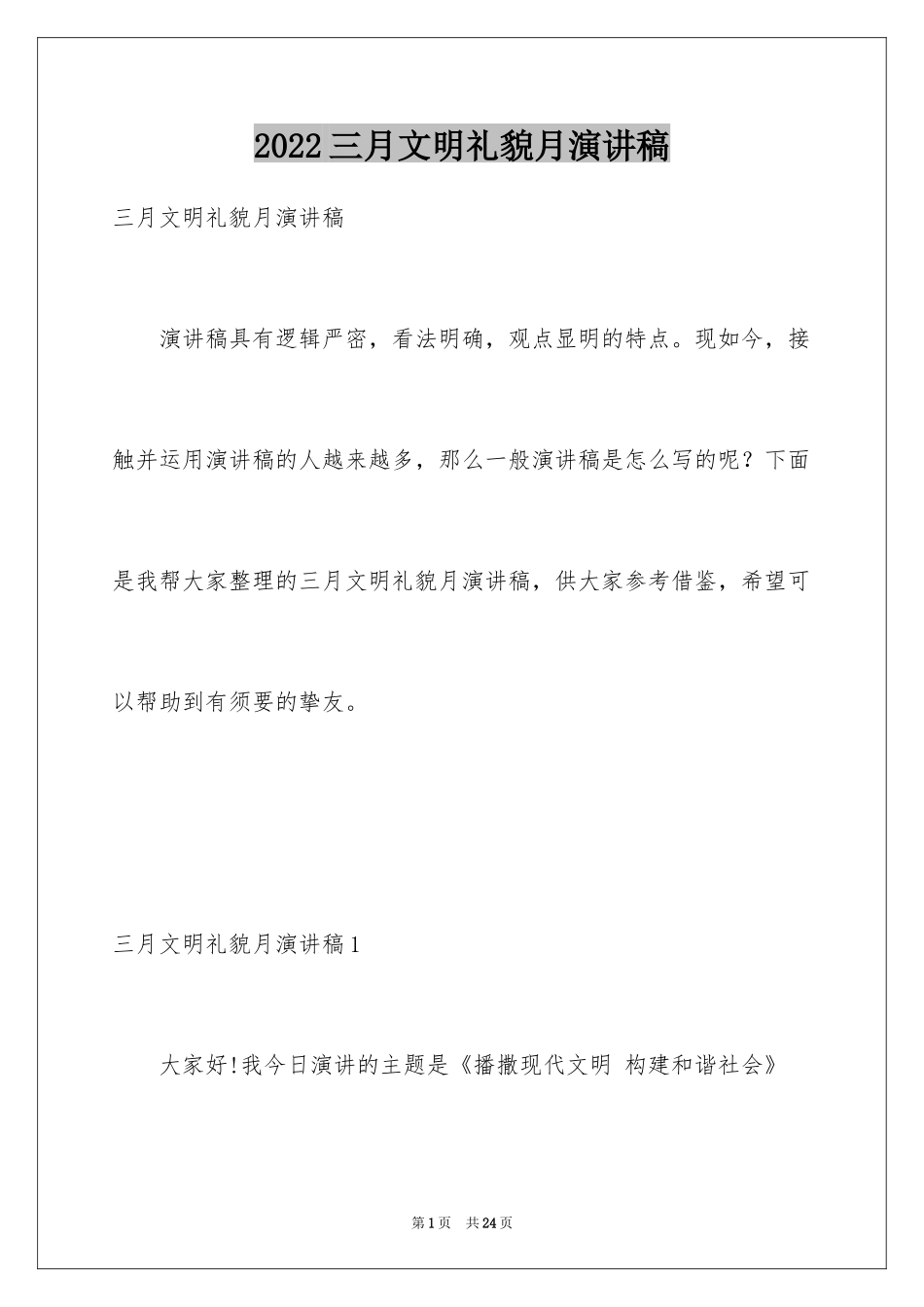 2022三月文明礼貌月演讲稿

三月文明礼貌月演讲稿

演讲稿具有逻辑严密，看法明确，观点显明的特点。现如今，接触并运用演讲稿的人越来越多，那么一般演讲稿是怎么写的呢？下面是我帮大家整理的三月文明礼貌月演讲稿，供大家参考借鉴，希望可以帮助到有须要的挚友。

三月文明礼貌月演讲稿1

大家好!我今日演讲的主题是《播撒现代文明 构建和谐社会》

第1页 共24页